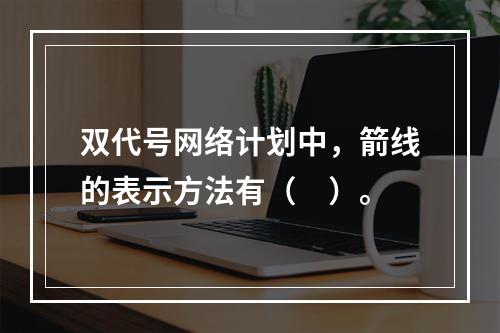 双代号网络计划中，箭线的表示方法有（   ）。